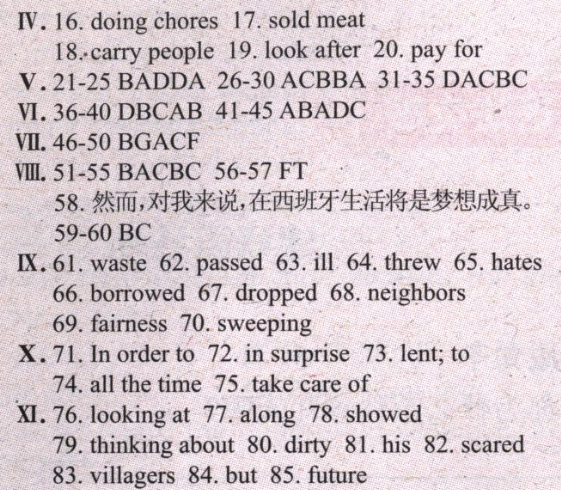 Ⅳ. 16. doing chores 17. sold meat
18. carry people 19. look after 20. pay for
Ⅴ. 21-25 BADDA 26-30 ACBBA 31-35 DACBC
Ⅵ. 36-40 DBCAB 41-45 ABADC
Ⅶ. 46-50 BGACF
Ⅷ. 51-55 BACBC 56-57 FT
58. 然而,对我来说,在西班牙生活将是梦想成真。
59-60 BC
Ⅸ. 61. waste 62. passed 63. ill 64. threw 65. hates
66. borrowed 67. dropped 68. neighbors
69. fairness 70. sweeping
Ⅹ. 71. In order to 72. in surprise 73. lent; to
74. all the time 75. take care of
Ⅺ. 76. looking at 77. along 78. showed
79. thinking about 80. dirty 81. his 82. scared
83. villagers 84. but 85. future